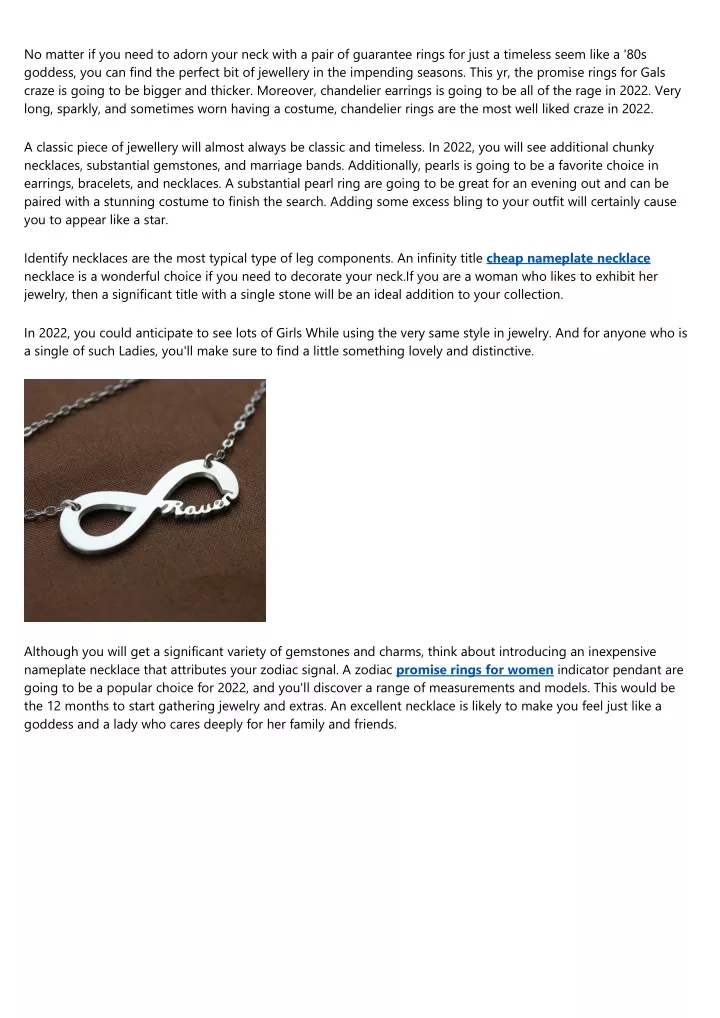 No matter if you need to adorn your neck with a pair of guarantee rings for just a timeless seem like a '80s goddess, you can find the perfect bit of jewellery in the impending seasons. This yr, the promise rings for Gals craze is going to be bigger and thicker. Moreover, chandelier earrings is going to be all of the rage in 2022. Very long, sparkly, and sometimes worn having a costume, chandelier rings are the most well liked craze in 2022.

A classic piece of jewellery will almost always be classic and timeless. In 2022, you will see additional chunky necklaces, substantial gemstones, and marriage bands. Additionally, pearls is going to be a favorite choice in earrings, bracelets, and necklaces. A substantial pearl ring are going to be great for an evening out and can be paired with a stunning costume to finish the search. Adding some excess bling to your outfit will certainly cause you to appear like a star.

Identify necklaces are the most typical type of leg components. An infinity title cheap nameplate necklace necklace is a wonderful choice if you need to decorate your neck.If you are a woman who likes to exhibit her jewelry, then a significant title with a single stone will be an ideal addition to your collection.

In 2022, you could anticipate to see lots of Girls While using the very same style in jewelry. And for anyone who is a single of such Ladies, you'll make sure to find a little something lovely and distinctive.

Raven

Although you will get a significant variety of gemstones and charms, think about introducing an inexpensive nameplate necklace that attributes your zodiac signal. A zodiac promise rings for women indicator pendant are going to be a popular choice for 2022, and you'll discover a range of measurements and models. This would be the 12 months to start gathering jewelry and extras. An excellent necklace is likely to make you feel just like a goddess and a lady who cares deeply for her family and friends.